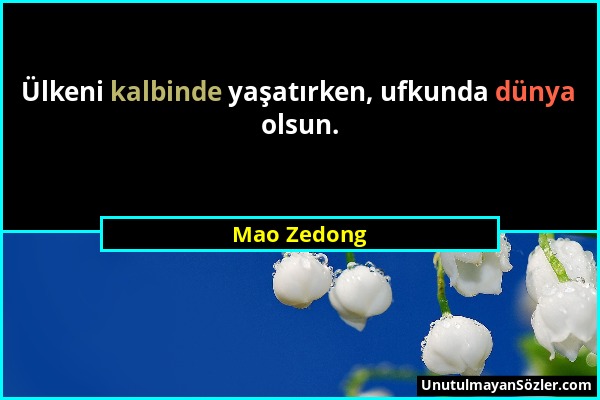 Ülkeni kalbinde yaşatırken, ufkunda dünya olsun.

Mao Zedong

UnutulmayanSözler.com